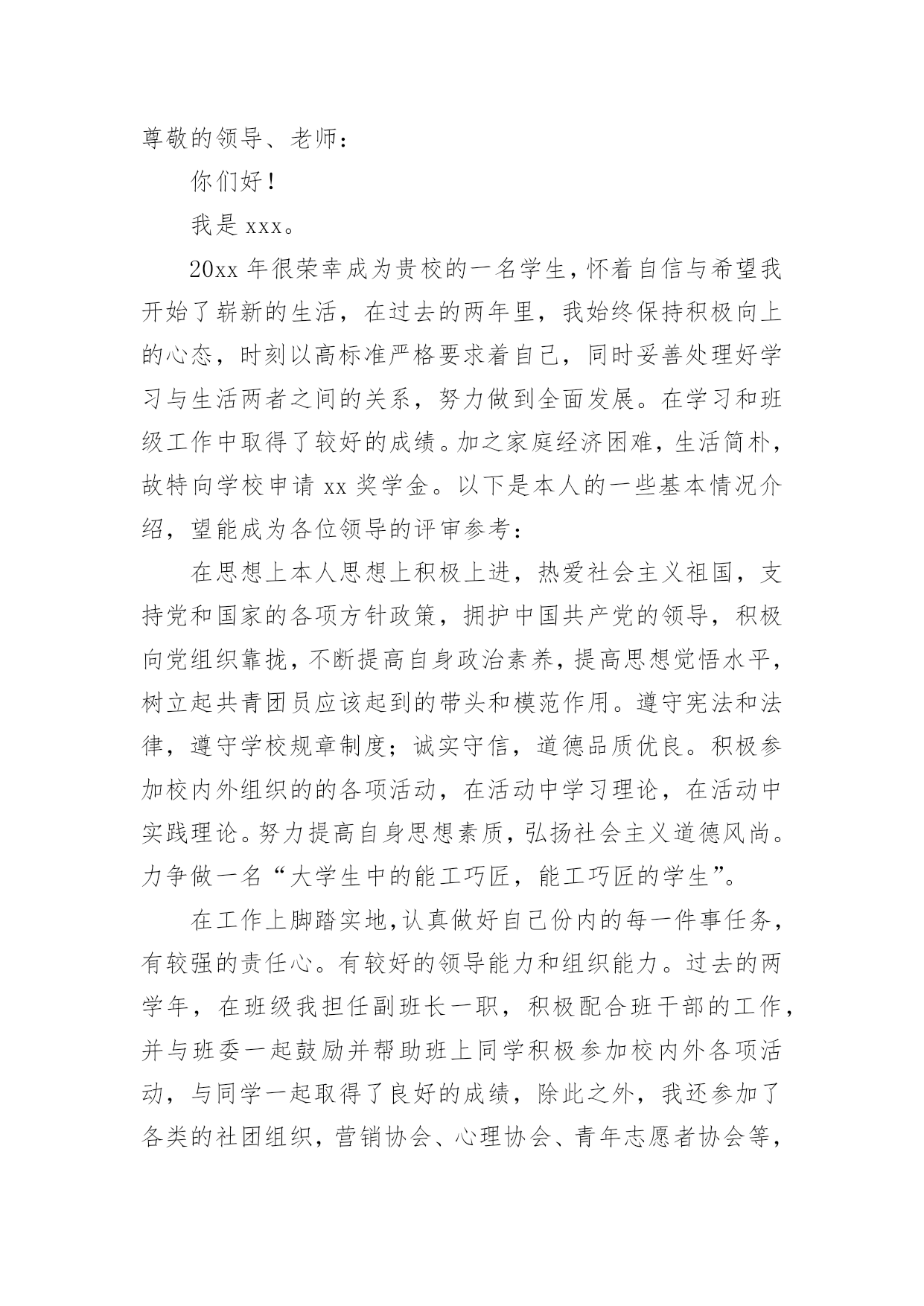 尊敬的领导、老师：

你们好！

我是 xxx。

20xx 年很荣幸成为贵校的一名学生，怀着自信与希望我开始了崭新的生活，在过去的两年里，我始终保持积极向上的心态，时刻以高标准严格要求着自己，同时妥善处理好学习与生活两者之间的关系，努力做到全面发展。在学习和班级工作中取得了较好的成绩。加之家庭经济困难，生活简朴，故特向学校申请 xx 奖学金。以下是本人的一些基本情况介绍，望能成为各位领导的评审参考：

在思想上本人思想上积极上进，热爱社会主义祖国，支持党和国家的各项方针政策，拥护中国共产党的领导，积极向党组织靠拢，不断提高自身政治素养，提高思想觉悟水平，树立起共青团员应该起到的带头和模范作用。遵守宪法和法律，遵守学校规章制度；诚实守信，道德品质优良。积极参加校内外组织的的各项活动，在活动中学习理论，在活动中实践理论。努力提高自身思想素质，弘扬社会主义道德风尚。力争做一名“大学生中的能工巧匠，能工巧匠的学生”。

在工作上脚踏实地，认真做好自己份内的每一件事任务，有较强的责任心。有较好的领导能力和组织能力。过去的两学年，在班级我担任副班长一职，积极配合班干部的工作，并与班委一起鼓励并帮助班上同学积极参加校内外各项活动，与同学一起取得了良好的成绩，除此之外，我还参加了各类的社团组织，营销协会、心理协会、青年志愿者协会等，